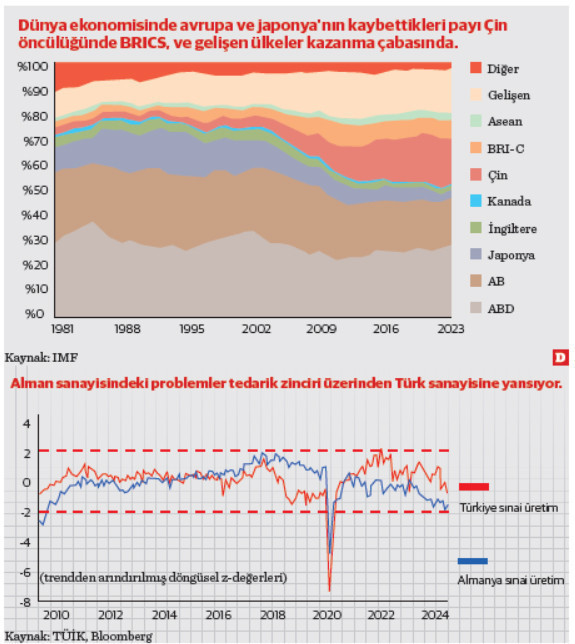 Dünya ekonomisinde avrupa ve japonya'nın kaybettikleri payı Çin öncülüğünde BRICS, ve gelişen ülkeler kazanma çabasında.

%100
%90
%80
%70
%60
%50
%40
%30
%20
%10
%0

1981 1988 1995 2002 2009 2016 2023

Diğer
Gelişen
Asean
BRI-C
Çin
Kanada
İngiltere
Japonya
AB
ABD

Kaynak: IMF

D

Alman sanayisindeki problemler tedarik zinciri üzerinden Türk sanayisine yansıyor.

4
2
0
-2
-4
-6
-8

(trendden arındırılmış döngüsel z-değerleri)

2010 2012 2014 2016 2018 2020 2022 2024

Türkiye sınai üretim

Almanya sınai üretim

Kaynak: TÜİK, Bloomberg